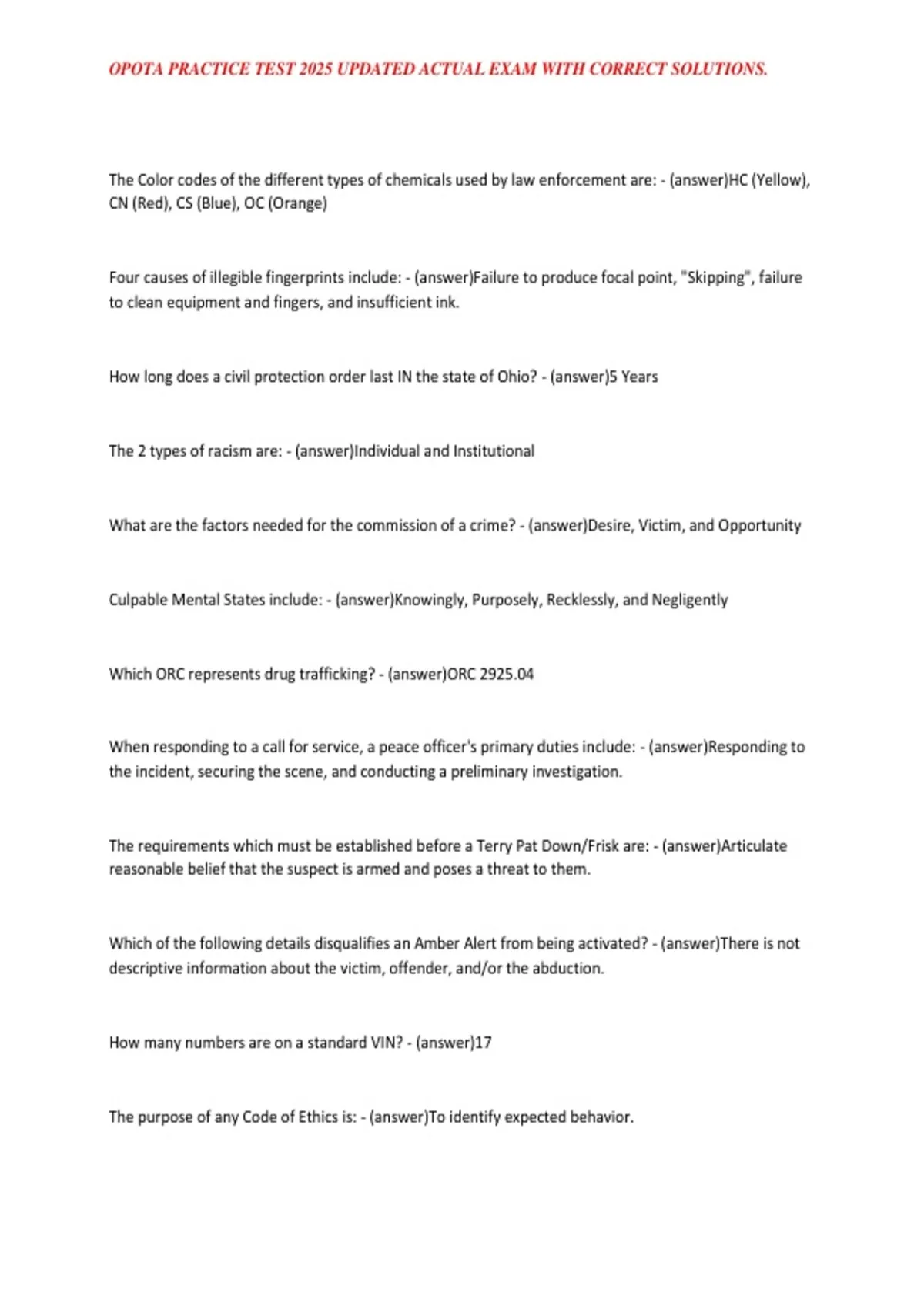 OPOTA PRACTICE TEST 2025 UPDATED ACTUAL EXAM WITH CORRECT SOLUTIONS.

The Color codes of the different types of chemicals used by law enforcement are: - (answer)HC (Yellow), CN (Red), CS (Blue), OC (Orange)

Four causes of illegible fingerprints include: - (answer)Failure to produce focal point, "Skipping", failure to clean equipment and fingers, and insufficient ink.

How long does a civil protection order last IN the state of Ohio? - (answer)5 Years

The 2 types of racism are: - (answer)Individual and Institutional

What are the factors needed for the commission of a crime? - (answer)Desire, Victim, and Opportunity

Culpable Mental States include: - (answer)Knowingly, Purposely, Recklessly, and Negligently

Which ORC represents drug trafficking? - (answer)ORC 2925.04

When responding to a call for service, a peace officer's primary duties include: - (answer)Responding to the incident, securing the scene, and conducting a preliminary investigation.

The requirements which must be established before a Terry Pat Down/Frisk are: - (answer)Articulate reasonable belief that the suspect is armed and poses a threat to them.

Which of the following details disqualifies an Amber Alert from being activated? - (answer)There is not descriptive information about the victim, offender, and/or the abduction.

How many numbers are on a standard VIN? - (answer)17

The purpose of any Code of Ethics is: - (answer)To identify expected behavior.